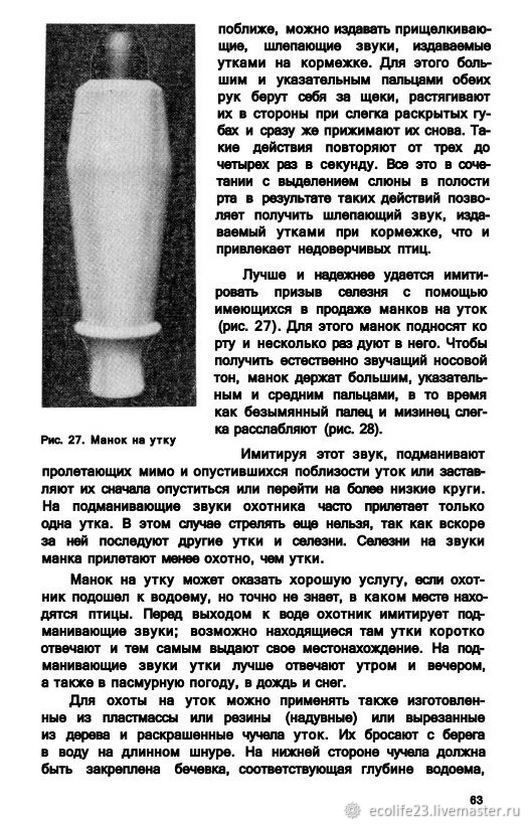 поближе, можно издавать прищелкивающие, шлепающие звуки, издаваемые утками на кормежке. Для этого большим и указательным пальцами обеих рук берут себя за щеки, растягивают их в стороны при слегка раскрытых губах и сразу же прижимают их снова. Такие действия повторяют от трех до четырех раз в секунду. Все это в сочетании с выделением слюны в полости рта в результате таких действий позволяет получить шлепающий звук, издаваемый утками при кормежке, что и привлекает недоверчивых птиц.

Лучше и надежнее удается имитировать призыв селезня с помощью имеющихся в продаже манков на уток (рис. 27). Для этого манок подносят ко рту и несколько раз дуют в него. Чтобы получить естественно звучащий носовой тон, манок держат большим, указательным и средним пальцами, в то время как безымянный палец и мизинец слегка расслабляют (рис. 28).

Рис. 27. Манок на утку

Имитируя этот звук, подманивают пролетающих мимо и опустившихся поблизости уток или заставляют их сначала опуститься или перейти на более низкие круги. На подманивающие звуки охотника часто прилетает только одна утка. В этом случае стрелять еще нельзя, так как вскоре за ней последуют другие утки и селезни. Селезни на звуки манка прилетают менее охотно, чем утки.

Манок на утку может оказать хорошую услугу, если охотник подошел к водоему, но точно не знает, в каком месте находятся птицы. Перед выходом к воде охотник имитирует подманивающие звуки; возможно находящиеся там утки коротко отвечают и тем самым выдают свое местонахождение. На подманивающие звуки утки лучше отвечают утром и вечером, а также в пасмурную погоду, в дождь и снег.

Для охоты на уток можно применять также изготовленные из пластмассы или резины (надувные) или вырезанные из дерева и раскрашенные чучела уток. Их бросают с берега в воду на длинном шнуре. На нижней стороне чучела должна быть закреплена бечевка, соответствующая глубине водоема,

63

ecolife23.livemaster.ru